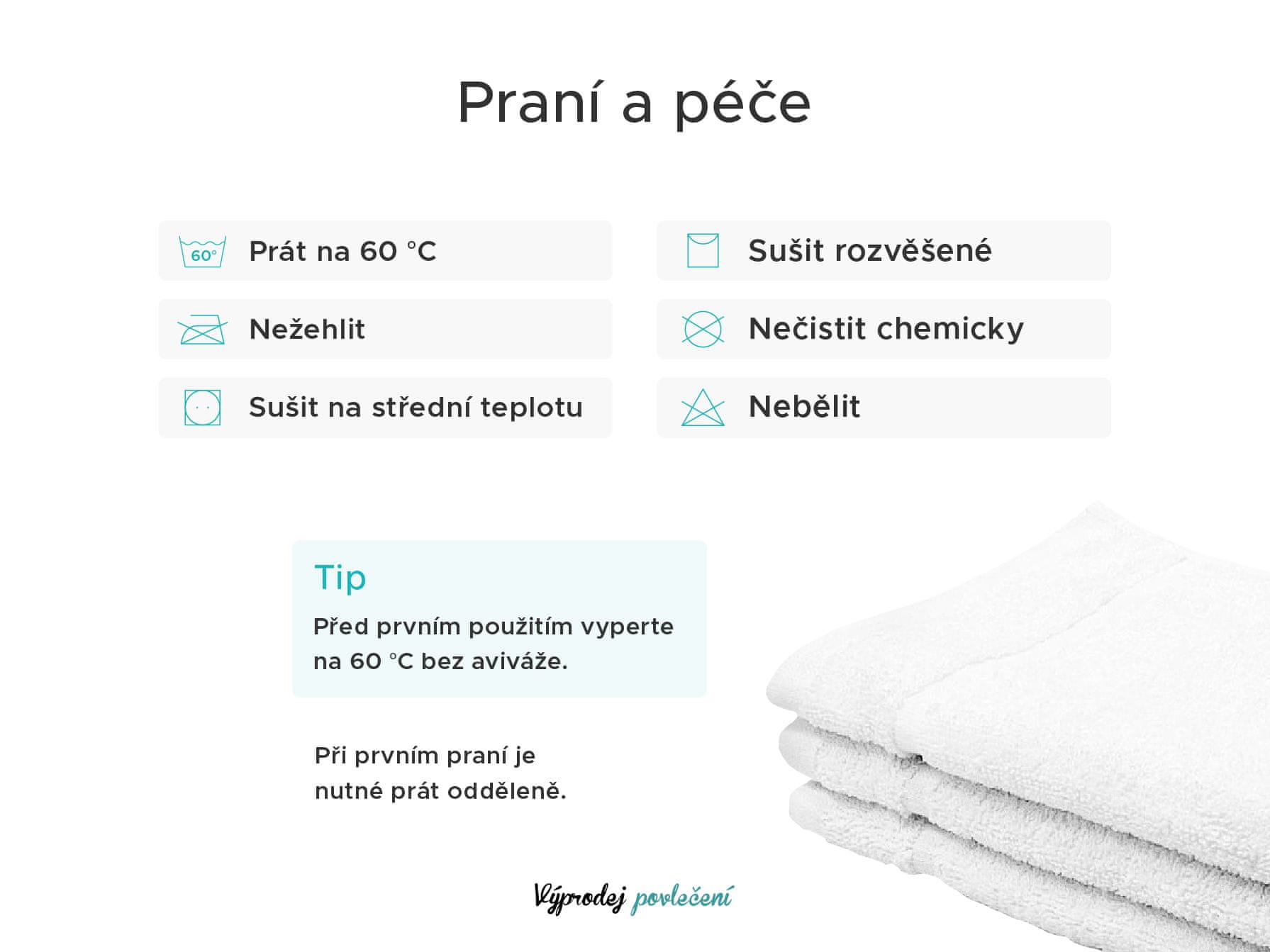 Praní a péče

60°

Prát na 60 °C

Nežehlit

Sušit na střední teplotu

Sušit rozvěšené

Nečistit chemicky

Nebělit

Tip

Před prvním použitím vyperte na 60 °C bez aviváže.

Při prvním praní je nutné prát odděleně.

Výprodej povlečení